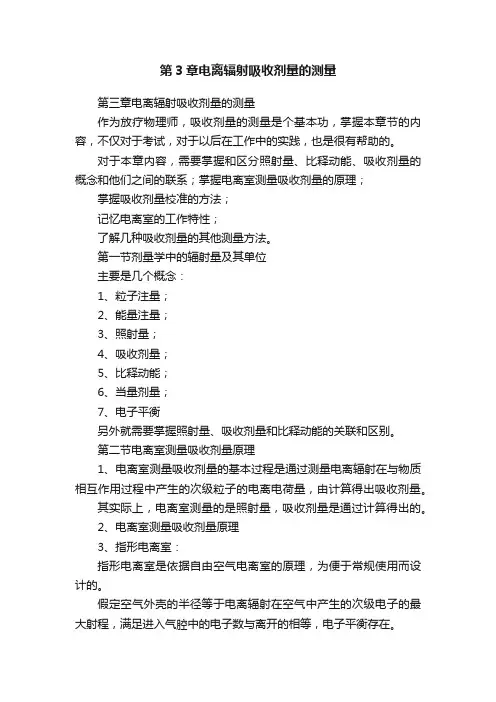 第 3 章电离辐射吸收剂量的测量

第三章电离辐射吸收剂量的测量

作为放疗物理师，吸收剂量的测量是个基本功，掌握本章节的内容，不仅对于考试，对于以后在工作中的实践，也是很有帮助的。

对于本章内容，需要掌握和区分照射量、比释动能、吸收剂量的概念和他们之间的联系；掌握电离室测量吸收剂量的原理；

掌握吸收剂量校准的方法；

记忆电离室的工作特性；

了解几种吸收剂量的其他测量方法。

第一节剂量学中的辐射量及其单位

主要是几个概念：

1、粒子注量；

2、能量注量；

3、照射量；

4、吸收剂量；

5、比释动能；

6、当量剂量；

7、电子平衡

另外就需要掌握照射量、吸收剂量和比释动能的关联和区别。

第二节电离室测量吸收剂量原理

1、电离室测量吸收剂量的基本过程是通过测量电离辐射在与物质相互作用过程中产生的次级粒子的电离电荷量，由计算得出吸收剂量。

其实际上，电离室测量的是照射量，吸收剂量是通过计算得出的。

2、电离室测量吸收剂量原理

3、指形电离室：

指形电离室是依据自由空气电离室的原理，为便于常规使用而设计的。

假定空气外壳的半径等于电离辐射在空气中产生的次级电子的最大射程，满足进入气腔中的电子数与离开的相等，电子平衡存在。